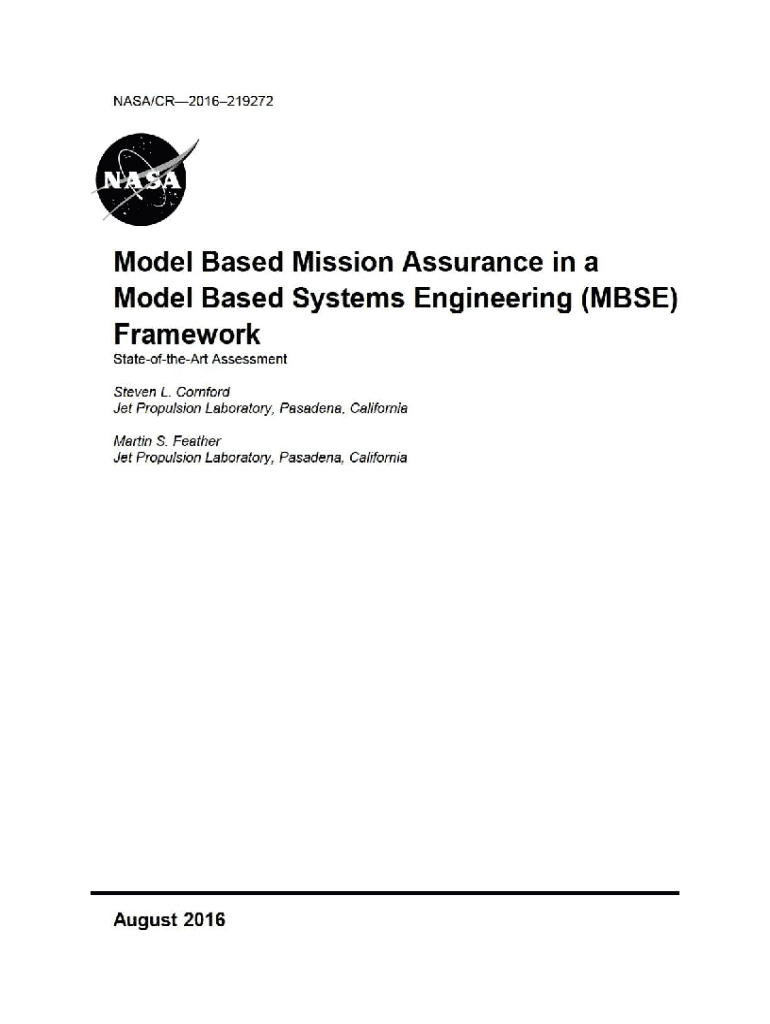 NASA/CR—2016–219272

NASA

Model Based Mission Assurance in a Model Based Systems Engineering (MBSE) Framework

State-of-the-Art Assessment

Steven L. Cornford
Jet Propulsion Laboratory, Pasadena, California

Martin S. Feather
Jet Propulsion Laboratory, Pasadena, California

August 2016